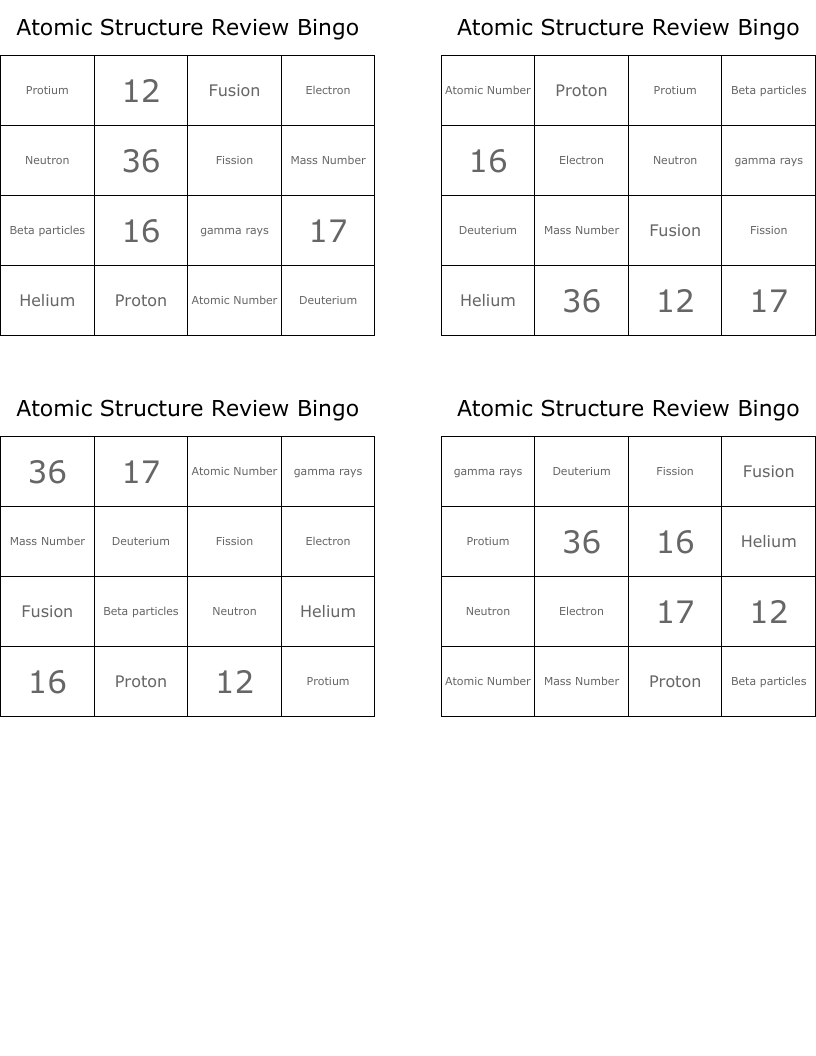 Atomic Structure Review Bingo

| Protium | 12 | Fusion | Electron |
|---|---|---|---|
| Neutron | 36 | Fission | Mass Number |
| Beta particles | 16 | gamma rays | 17 |
| Helium | Proton | Atomic Number | Deuterium |

Atomic Structure Review Bingo

| Atomic Number | Proton | Protium | Beta particles |
|---|---|---|---|
| 16 | Electron | Neutron | gamma rays |
| Deuterium | Mass Number | Fusion | Fission |
| Helium | 36 | 12 | 17 |

Atomic Structure Review Bingo

| 36 | 17 | Atomic Number | gamma rays |
|---|---|---|---|
| Mass Number | Deuterium | Fission | Electron |
| Fusion | Beta particles | Neutron | Helium |
| 16 | Proton | 12 | Protium |

Atomic Structure Review Bingo

| gamma rays | Deuterium | Fission | Fusion |
|---|---|---|---|
| Protium | 36 | 16 | Helium |
| Neutron | Electron | 17 | 12 |
| Atomic Number | Mass Number | Proton | Beta particles |